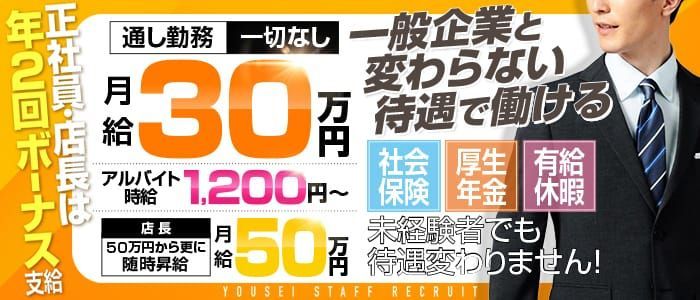 正社員・店長は年2回ボーナス支給

通し勤務 一切なし

月給 30 万円

アルバイト時給 1,200円～

店長
50万円から更に随時昇給

月給 50 万円

一般企業と変わらない待遇で働ける

社会保険

厚生年金

有給休暇

未経験者でも待遇変わりません!

YOUSEI STAFF RECRUIT